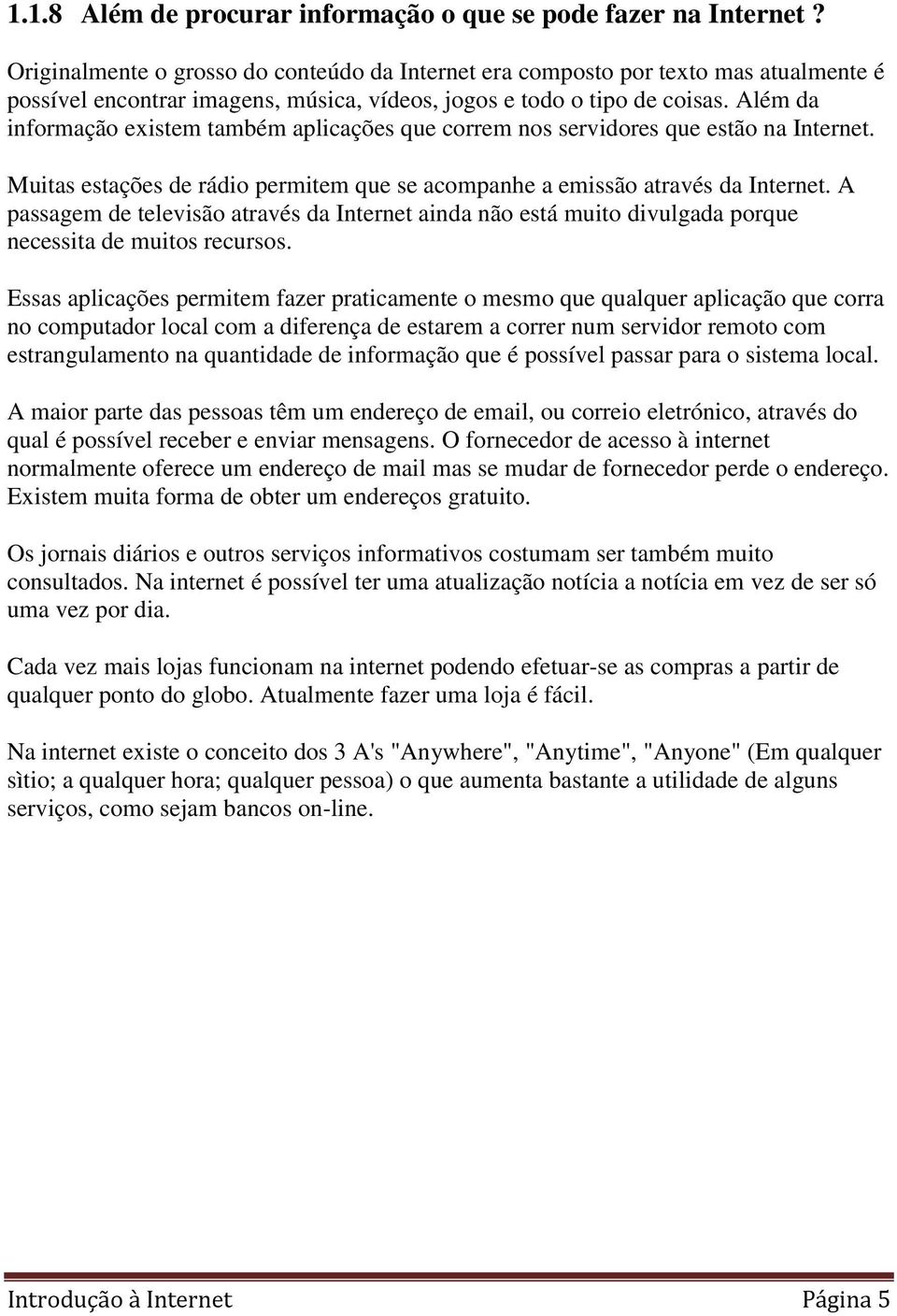 1.1.8 Além de procurar informação o que se pode fazer na Internet ?

Originalmente o grosso do conteúdo da Internet era composto por texto mas atualmente é possível encontrar imagens, música, vídeos, jogos e todo o tipo de coisas. Além da informação existem também aplicações que correm nos servidores que estão na Internet.

Muitas estações de rádio permitem que se acompanhe a emissão através da Internet. A passagem de televisão através da Internet ainda não está muito divulgada porque necessita de muitos recursos.

Essas aplicações permitem fazer praticamente o mesmo que qualquer aplicação que corra no computador local com a diferença de estarem a correr num servidor remoto com estrangulamento na quantidade de informação que é possível passar para o sistema local.

A maior parte das pessoas têm um endereço de email, ou correio eletrónico, através do qual é possível receber e enviar mensagens. O fornecedor de acesso à internet normalmente oferece um endereço de mail mas se mudar de fornecedor perde o endereço. Existem muita forma de obter um endereços gratuito.

Os jornais diários e outros serviços informativos costumam ser também muito consultados. Na internet é possível ter uma atualização notícia a notícia em vez de ser só uma vez por dia.

Cada vez mais lojas funcionam na internet podendo efetuar-se as compras a partir de qualquer ponto do globo. Atualmente fazer uma loja é fácil.

Na internet existe o conceito dos 3 A's "Anywhere", "Anytime", "Anyone" (Em qualquer sìtio; a qualquer hora; qualquer pessoa) o que aumenta bastante a utilidade de alguns serviços, como sejam bancos on-line.

Introdução à Internet Página 5